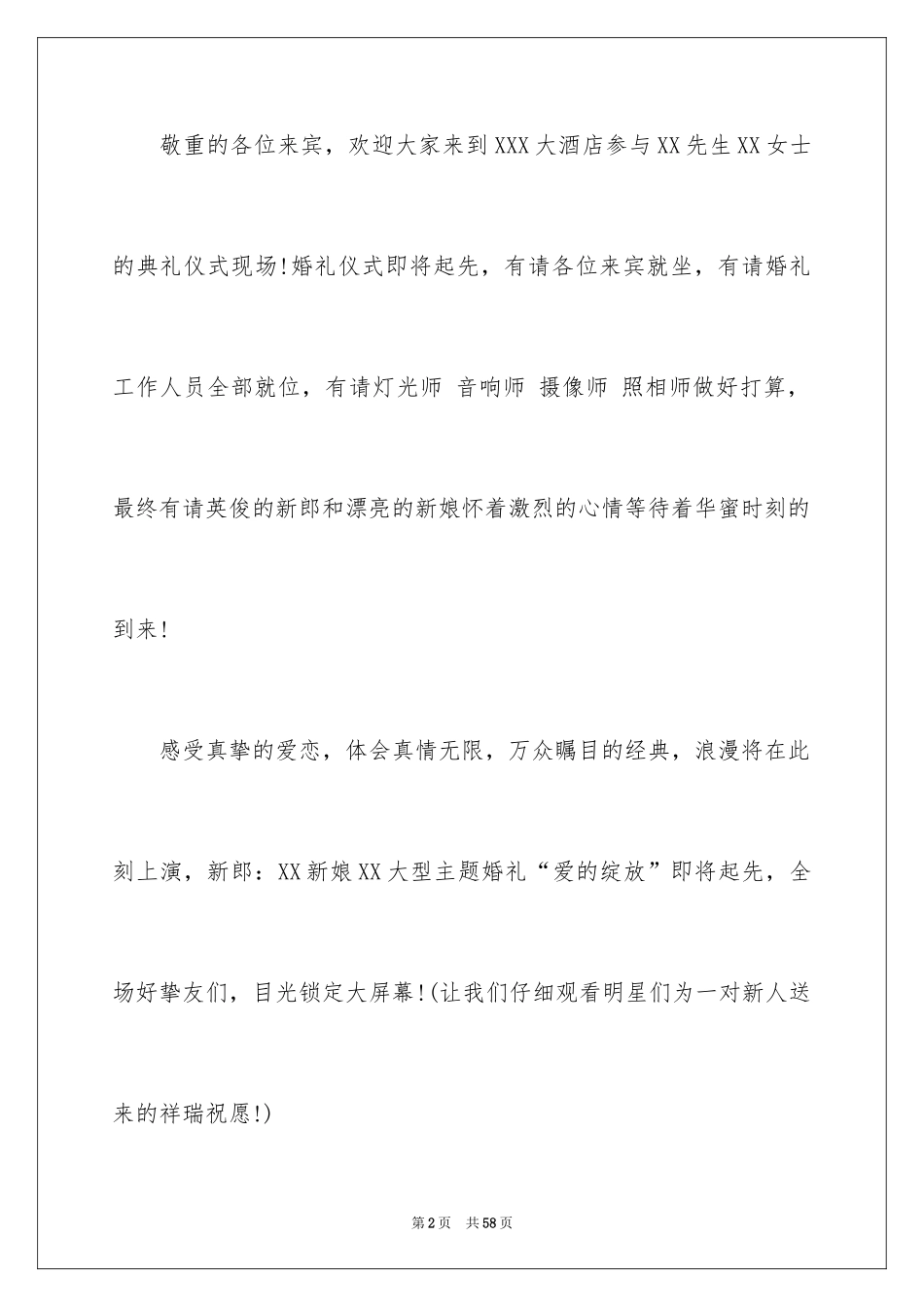 敬重的各位来宾，欢迎大家来到XXX大酒店参与XX先生XX女士的典礼仪式现场!婚礼仪式即将起先，有请各位来宾就坐，有请婚礼工作人员全部就位，有请灯光师 音响师 摄像师 照相师做好打算，最终有请英俊的新郎和漂亮的新娘怀着激烈的心情等待着华蜜时刻的到来!

感受真挚的爱恋，体会真情无限，万众瞩目的经典，浪漫将在此刻上演，新郎：XX新娘XX大型主题婚礼“爱的绽放”即将起先，全场好挚友们，目光锁定大屏幕!(让我们仔细观看明星们为一对新人送来的祥瑞祝愿!)

第2页 共58页